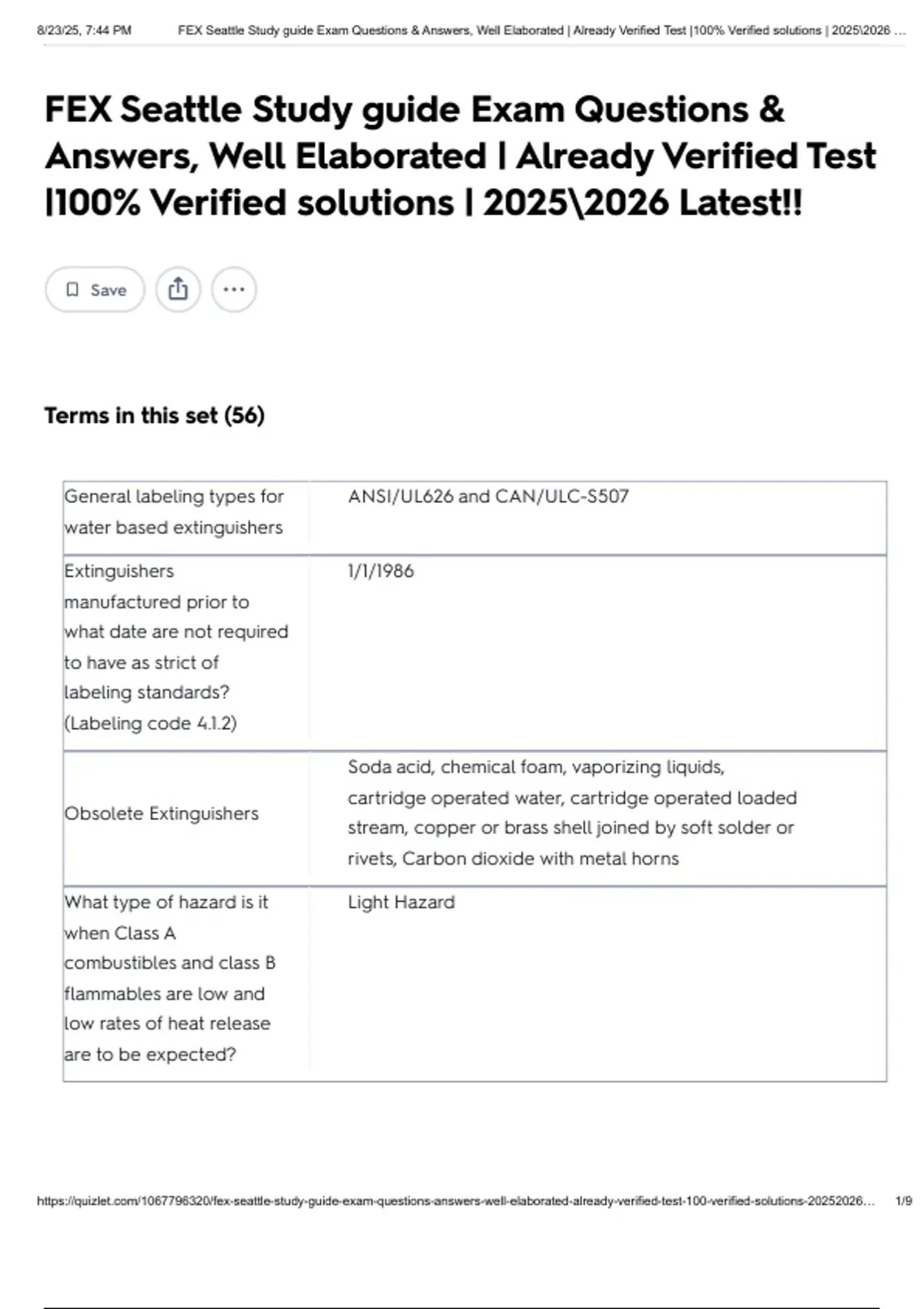 8/23/25, 7:44 PM FEX Seattle Study guide Exam Questions & Answers, Well Elaborated | Already Verified Test |100% Verified solutions | 2025\2026 ...

FEX Seattle Study guide Exam Questions & Answers, Well Elaborated | Already Verified Test |100% Verified solutions | 2025\2026 Latest!!

Save

Terms in this set (56)

| | |
|---|---|
| General labeling types for water based extinguishers | ANSI/UL626 and CAN/ULC-S507 |
| Extinguishers manufactured prior to what date are not required to have as strict of labeling standards? (Labeling code 4.1.2) | 1/1/1986 |
| Obsolete Extinguishers | Soda acid, chemical foam, vaporizing liquids, cartridge operated water, cartridge operated loaded stream, copper or brass shell joined by soft solder or rivets, Carbon dioxide with metal horns |
| What type of hazard is it when Class A combustibles and class B flammables are low and low rates of heat release are to be expected? | Light Hazard |

https://quizlet.com/1067796320/fex-seattle-study-guide-exam-questions-answers-well-elaborated-already-verified-test-100-verified-solutions-20252026... 1/9